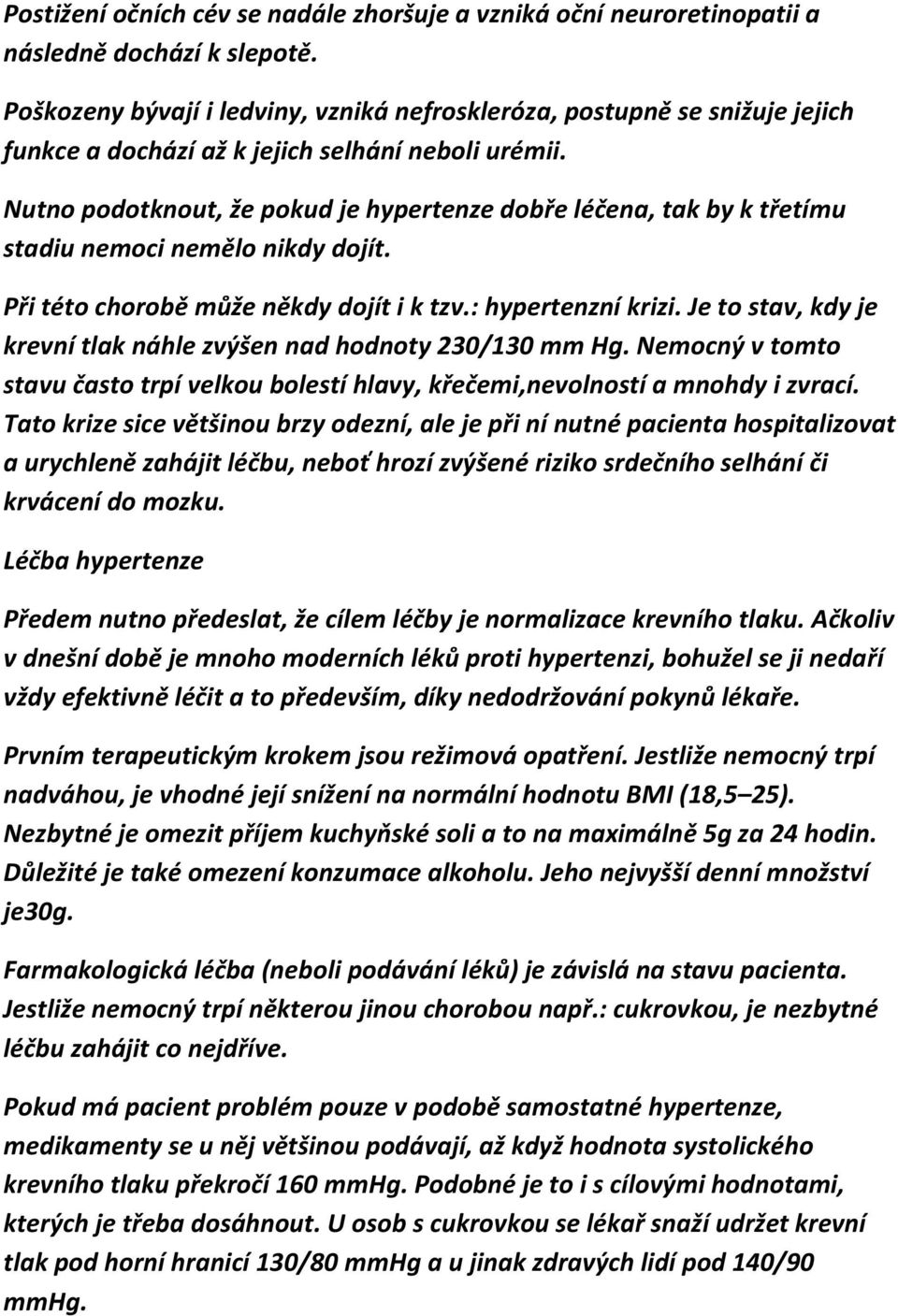 Postižení očních cév se nadále zhoršuje a vzniká oční neuroretinopatii a následně dochází k slepotě.

Poškozeny bývají i ledviny, vzniká nefroskleróza, postupně se snižuje jejich funkce a dochází až k jejich selhání neboli urémii.

Nutno podotknout, že pokud je hypertenze dobře léčena, tak by k třetímu stadiu nemoci nemělo nikdy dojít.

Při této chorobě může někdy dojít i k tzv.: hypertenzní krizi. Je to stav, kdy je krevní tlak náhle zvýšen nad hodnoty 230/130 mm Hg. Nemocný v tomto stavu často trpí velkou bolestí hlavy, křečemi,nevolností a mnohdy i zvrací. Tato krize sice většinou brzy odezní, ale je při ní nutné pacienta hospitalizovat a urychleně zahájit léčbu, neboť hrozí zvýšené riziko srdečního selhání či krvácení do mozku.

Léčba hypertenze

Předem nutno předeslat, že cílem léčby je normalizace krevního tlaku. Ačkoliv v dnešní době je mnoho moderních léků proti hypertenzi, bohužel se ji nedaří vždy efektivně léčit a to především, díky nedodržování pokynů lékaře.

Prvním terapeutickým krokem jsou režimová opatření. Jestliže nemocný trpí nadváhou, je vhodné její snížení na normální hodnotu BMI (18,5 25). Nezbytné je omezit příjem kuchyňské soli a to na maximálně 5g za 24 hodin. Důležité je také omezení konzumace alkoholu. Jeho nejvyšší denní množství je30g.

Farmakologická léčba (neboli podávání léků) je závislá na stavu pacienta. Jestliže nemocný trpí některou jinou chorobou např.: cukrovkou, je nezbytné léčbu zahájit co nejdříve.

Pokud má pacient problém pouze v podobě samostatné hypertenze, medikamenty se u něj většinou podávají, až když hodnota systolického krevního tlaku překročí 160 mmHg. Podobné je to i s cílovými hodnotami, kterých je třeba dosáhnout. U osob s cukrovkou se lékař snaží udržet krevní tlak pod horní hranicí 130/80 mmHg a u jinak zdravých lidí pod 140/90 mmHg.